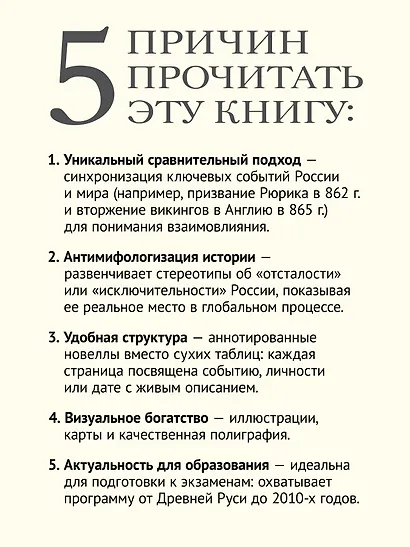 5 ПРИЧИН ПРОЧИТАТЬ ЭТУ КНИГУ:

1. Уникальный сравнительный подход — синхронизация ключевых событий России и мира (например, призвание Рюрика в 862 г. и вторжение викингов в Англию в 865 г.) для понимания взаимовлияния.

2. Антимифологизация истории — развенчивает стереотипы об «отсталости» или «исключительности» России, показывая ее реальное место в глобальном процессе.

3. Удобная структура — аннотированные новеллы вместо сухих таблиц: каждая страница посвящена событию, личности или дате с живым описанием.

4. Визуальное богатство — иллюстрации, карты и качественная полиграфия.

5. Актуальность для образования — идеальна для подготовки к экзаменам: охватывает программу от Древней Руси до 2010-х годов.